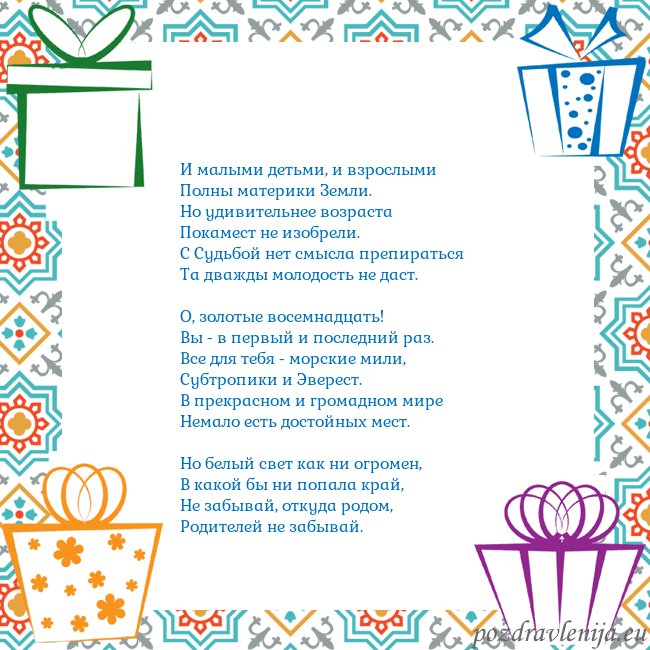 И малыми детьми, и взрослыми
Полны материки Земли.
Но удивительнее возраста
Покамест не изобрели.
С Судьбой нет смысла препираться
Та дважды молодость не даст.

О, золотые восемнадцать!
Вы - в первый и последний раз.
Все для тебя - морские мили,
Субтропики и Эверест.
В прекрасном и громадном мире
Немало есть достойных мест.

Но белый свет как ни огромен,
В какой бы ни попала край,
Не забывай, откуда родом,
Родителей не забывай.

pozdravlenija.eu